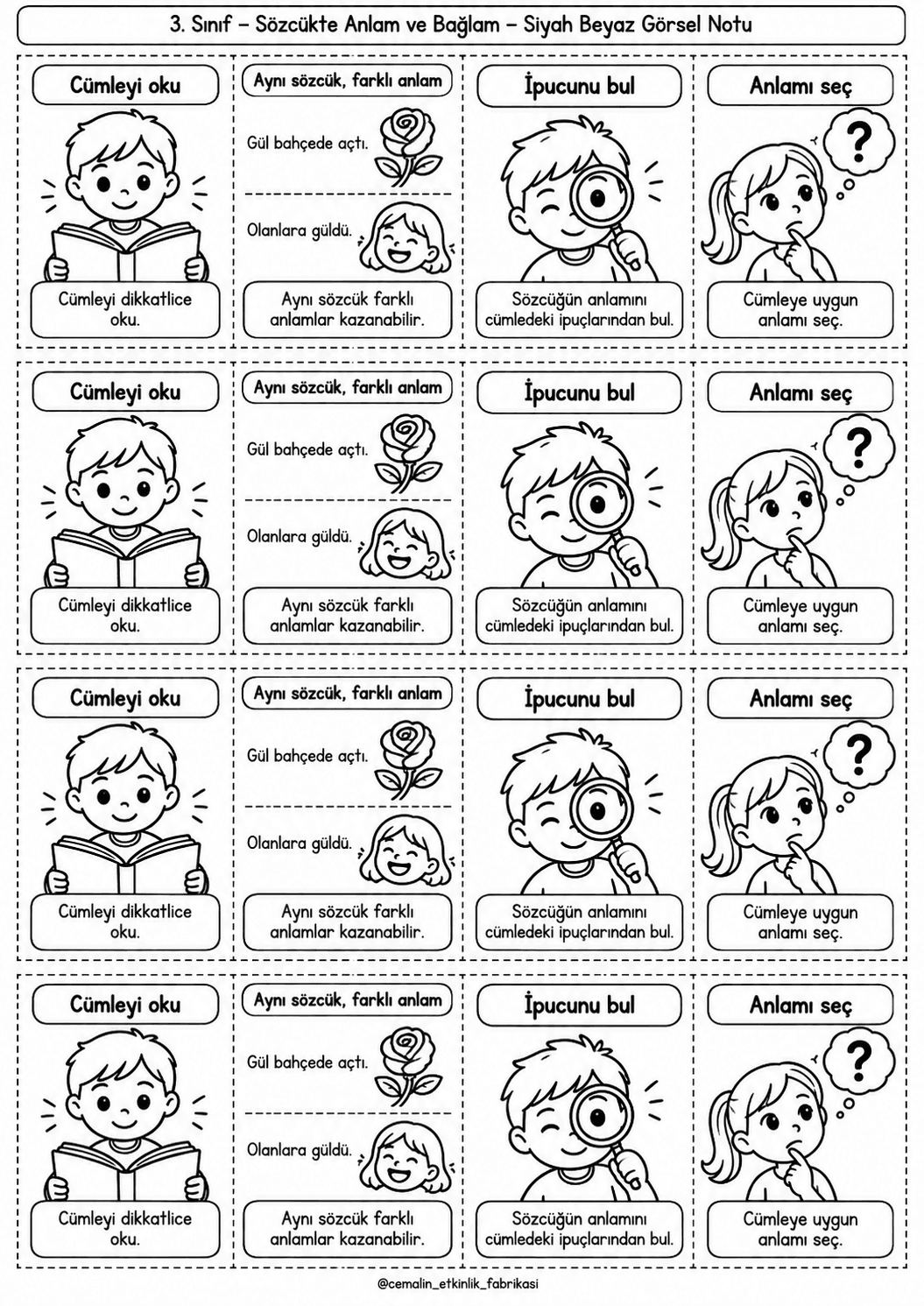 3. Sınıf – Sözcükte Anlam ve Bağlam – Siyah Beyaz Görsel Notu

Cümleyi oku

Cümleyi dikkatlice oku.

Aynı sözcük, farklı anlam

Gül bahçede açtı.

Olanlara güldü.

Aynı sözcük farklı anlamlar kazanabilir.

İpucunu bul

Sözcüğün anlamını cümledeki ipuçlarından bul.

Anlamı seç

?

Cümleye uygun anlamı seç.

Cümleyi oku

Cümleyi dikkatlice oku.

Aynı sözcük, farklı anlam

Gül bahçede açtı.

Olanlara güldü.

Aynı sözcük farklı anlamlar kazanabilir.

İpucunu bul

Sözcüğün anlamını cümledeki ipuçlarından bul.

Anlamı seç

?

Cümleye uygun anlamı seç.

Cümleyi oku

Cümleyi dikkatlice oku.

Aynı sözcük, farklı anlam

Gül bahçede açtı.

Olanlara güldü.

Aynı sözcük farklı anlamlar kazanabilir.

İpucunu bul

Sözcüğün anlamını cümledeki ipuçlarından bul.

Anlamı seç

?

Cümleye uygun anlamı seç.

Cümleyi oku

Cümleyi dikkatlice oku.

Aynı sözcük, farklı anlam

Gül bahçede açtı.

Olanlara güldü.

Aynı sözcük farklı anlamlar kazanabilir.

İpucunu bul

Sözcüğün anlamını cümledeki ipuçlarından bul.

Anlamı seç

?

Cümleye uygun anlamı seç.

@cemalin_etkinlik_fabrikasi